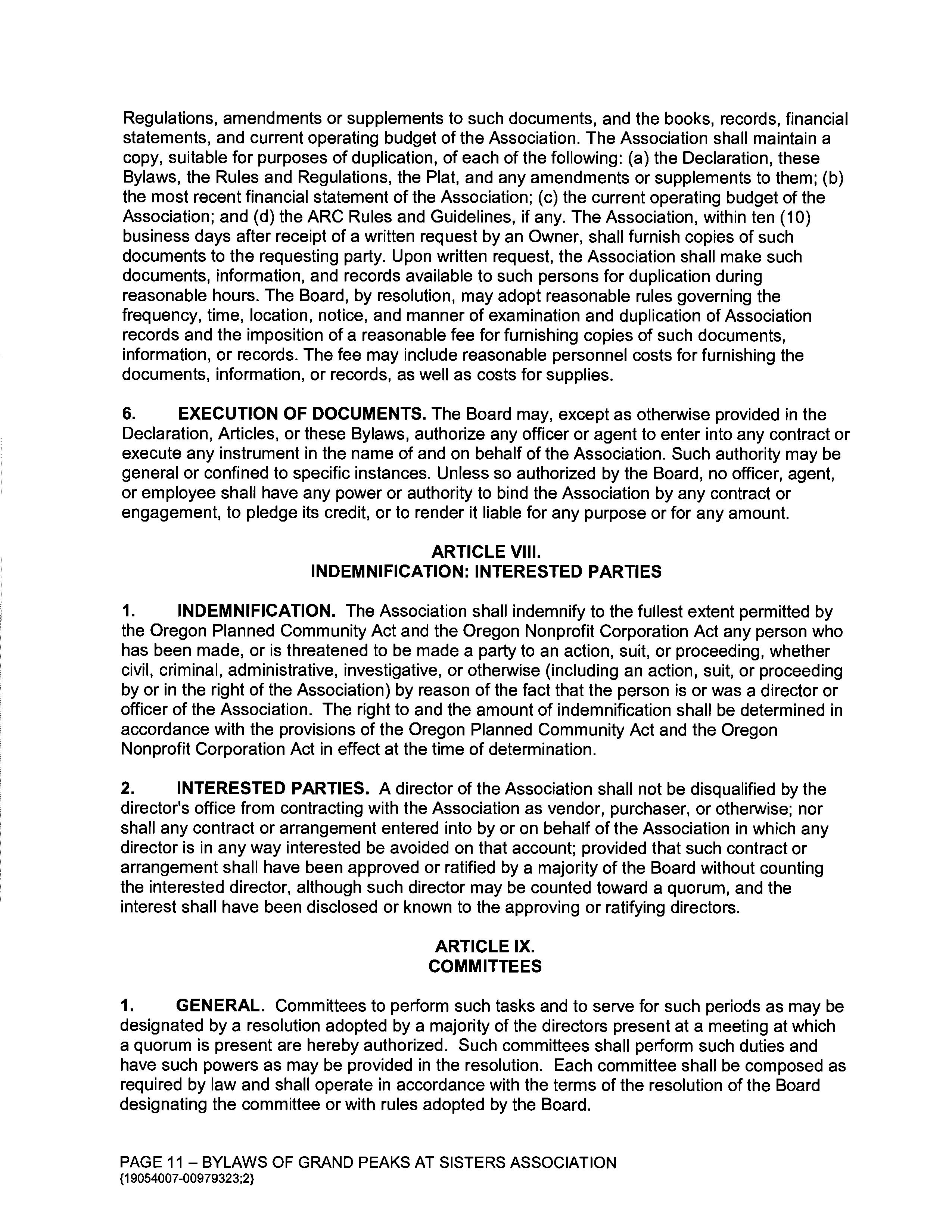 Regulations, amendments or supplements to such documents, and the books, records, financial statements, and current operating budget of the Association. The Association shall maintain a copy, suitable for purposes of duplication, of each of the following: (a) the Declaration, these Bylaws, the Rules and Regulations, the Plat, and any amendments or supplements to them; (b) the most recent financial statement of the Association; (c) the current operating budget of the Association; and (d) the ARC Rules and Guidelines, if any. The Association, within ten (10) business days after receipt of a written request by an Owner, shall furnish copies of such documents to the requesting party. Upon written request, the Association shall make such documents, information, and records available to such persons for duplication during reasonable hours. The Board, by resolution, may adopt reasonable rules governing the frequency, time, location, notice, and manner of examination and duplication of Association records and the imposition of a reasonable fee for furnishing copies of such documents, information, or records. The fee may include reasonable personnel costs for furnishing the documents, information, or records, as well as costs for supplies.

6. EXECUTION OF DOCUMENTS. The Board may, except as otherwise provided in the Declaration, Articles, or these Bylaws, authorize any officer or agent to enter into any contract or execute any instrument in the name of and on behalf of the Association. Such authority may be general or confined to specific instances. Unless so authorized by the Board, no officer, agent, or employee shall have any power or authority to bind the Association by any contract or engagement, to pledge its credit, or to render it liable for any purpose or for any amount.

ARTICLE VIII.
INDEMNIFICATION: INTERESTED PARTIES

1. INDEMNIFICATION. The Association shall indemnify to the fullest extent permitted by the Oregon Planned Community Act and the Oregon Nonprofit Corporation Act any person who has been made, or is threatened to be made a party to an action, suit, or proceeding, whether civil, criminal, administrative, investigative, or otherwise (including an action, suit, or proceeding by or in the right of the Association) by reason of the fact that the person is or was a director or officer of the Association. The right to and the amount of indemnification shall be determined in accordance with the provisions of the Oregon Planned Community Act and the Oregon Nonprofit Corporation Act in effect at the time of determination.

2. INTERESTED PARTIES. A director of the Association shall not be disqualified by the director's office from contracting with the Association as vendor, purchaser, or otherwise; nor shall any contract or arrangement entered into by or on behalf of the Association in which any director is in any way interested be avoided on that account; provided that such contract or arrangement shall have been approved or ratified by a majority of the Board without counting the interested director, although such director may be counted toward a quorum, and the interest shall have been disclosed or known to the approving or ratifying directors.

ARTICLE IX.
COMMITTEES

1. GENERAL. Committees to perform such tasks and to serve for such periods as may be designated by a resolution adopted by a majority of the directors present at a meeting at which a quorum is present are hereby authorized. Such committees shall perform such duties and have such powers as may be provided in the resolution. Each committee shall be composed as required by law and shall operate in accordance with the terms of the resolution of the Board designating the committee or with rules adopted by the Board.

PAGE 11 – BYLAWS OF GRAND PEAKS AT SISTERS ASSOCIATION
{19054007-00979323;2}